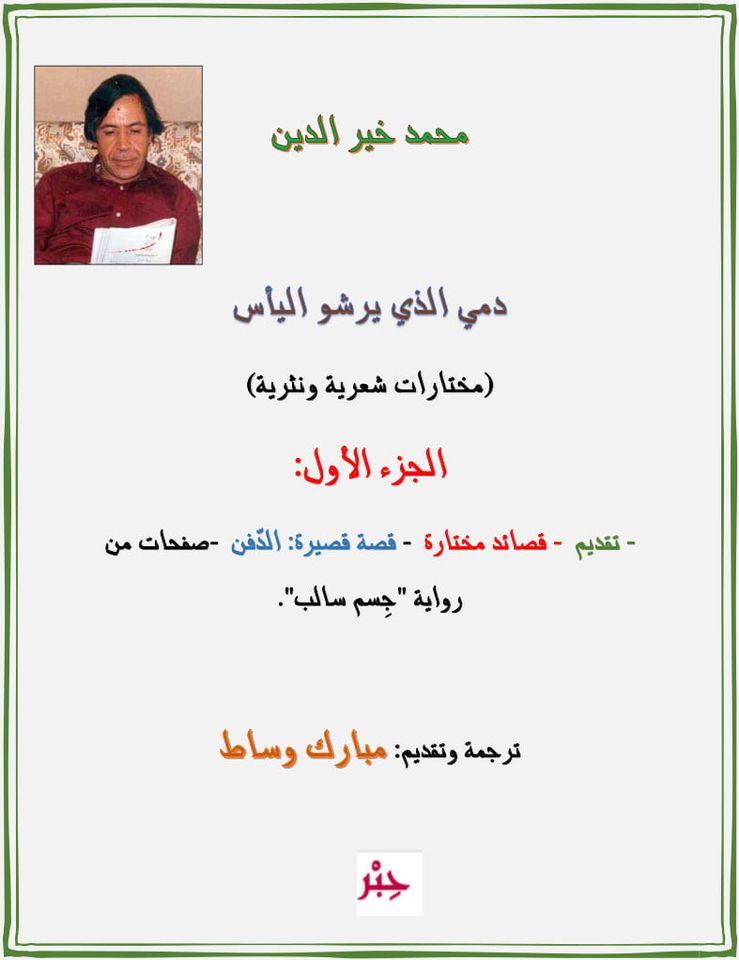 محمد خير الدين

دمي الذي يرشو اليأس

(مختارات شعرية ونثرية)

الجزء الأول:

- تقديم - قصائد مختارة - قصة قصيرة: الدّفن -صفحات من رواية "جِسم سالب".

ترجمة وتقديم: مبارك وساط

حِبْر